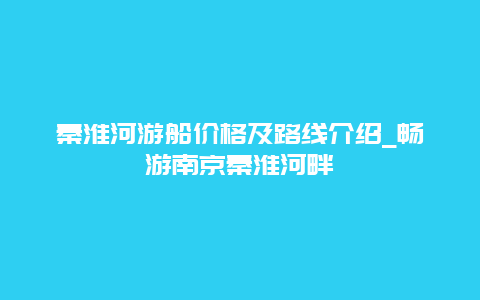 秦淮河游船价格及路线介绍_畅游南京秦淮河畔